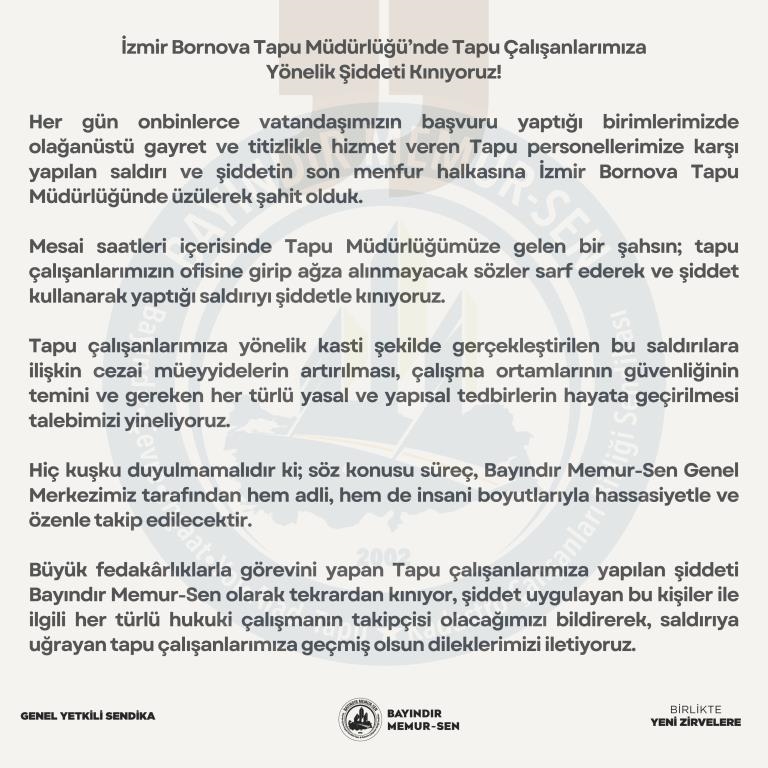 İzmir Bornova Tapu Müdürlüğü'nde Tapu Çalışanlarımıza Yönelik Şiddeti Kınıyoruz!

Her gün onbinlerce vatandaşımızın başvuru yaptığı birimlerimizde olağanüstü gayret ve titizlikle hizmet veren Tapu personellerimize karşı yapılan saldırı ve şiddetin son menfur halkasına İzmir Bornova Tapu Müdürlüğünde üzülerek şahit olduk.

Mesai saatleri içerisinde Tapu Müdürlüğümüze gelen bir şahsın; tapu çalışanlarımızın ofisine girip ağza alınmayacak sözler sarf ederek ve şiddet kullanarak yaptığı saldırıyı şiddetle kınıyoruz.

Tapu çalışanlarımıza yönelik kasti şekilde gerçekleştirilen bu saldırılara ilişkin cezai müeyyidelerin artırılması, çalışma ortamlarının güvenliğinin temini ve gereken her türlü yasal ve yapısal tedbirlerin hayata geçirilmesi talebimizi yineliyoruz.

Hiç kuşku duyulmamalıdır ki; söz konusu süreç, Bayındır Memur-Sen Genel Merkezimiz tarafından hem adli, hem de insani boyutlarıyla hassasiyetle ve özenle takip edilecektir.

Büyük fedakârlıklarla görevini yapan Tapu çalışanlarımıza yapılan şiddeti Bayındır Memur-Sen olarak tekrardan kınıyor, şiddet uygulayan bu kişiler ile ilgili her türlü hukuki çalışmanın takipçisi olacağımızı bildirerek, saldırıya uğrayan tapu çalışanlarımıza geçmiş olsun dileklerimizi iletiyoruz.

GENEL YETKİLİ SENDİKA

BAYINDIR MEMUR-SEN

BİRLİKTE YENİ ZİRVELERE